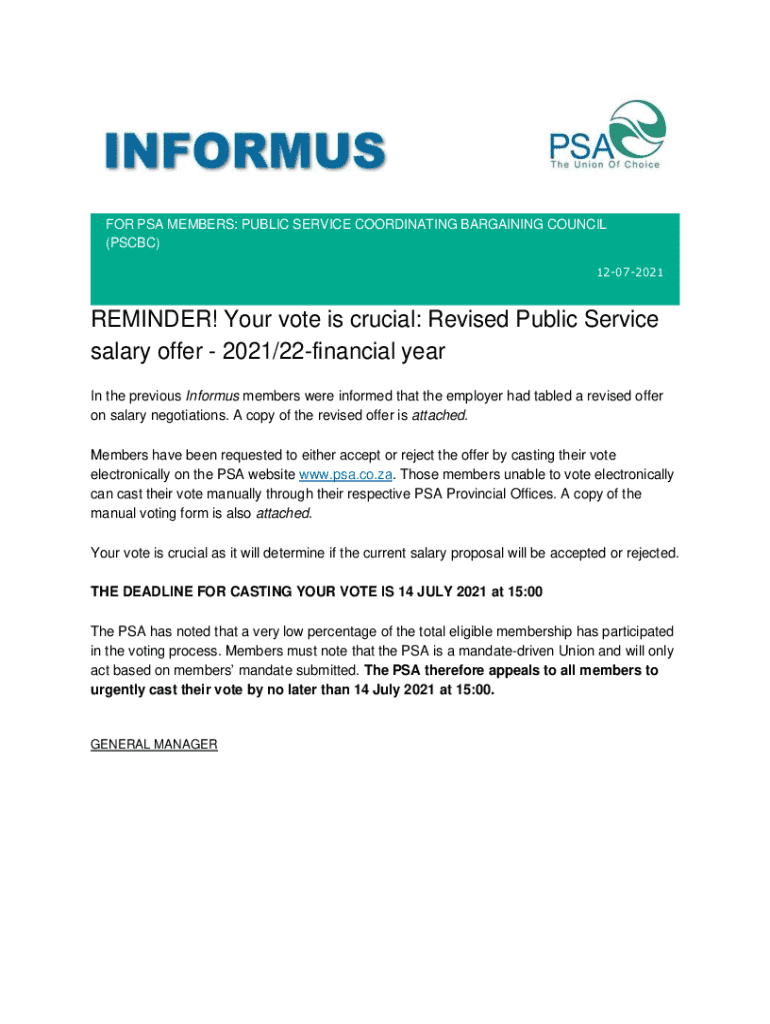 INFORMUS

PSA
The Union Of Choice

FOR PSA MEMBERS: PUBLIC SERVICE COORDINATING BARGAINING COUNCIL (PSCBC)

12-07-2021

REMINDER! Your vote is crucial: Revised Public Service salary offer - 2021/22-financial year

In the previous Informus members were informed that the employer had tabled a revised offer on salary negotiations. A copy of the revised offer is attached.

Members have been requested to either accept or reject the offer by casting their vote electronically on the PSA website www.psa.co.za. Those members unable to vote electronically can cast their vote manually through their respective PSA Provincial Offices. A copy of the manual voting form is also attached.

Your vote is crucial as it will determine if the current salary proposal will be accepted or rejected.

THE DEADLINE FOR CASTING YOUR VOTE IS 14 JULY 2021 at 15:00

The PSA has noted that a very low percentage of the total eligible membership has participated in the voting process. Members must note that the PSA is a mandate-driven Union and will only act based on members' mandate submitted. The PSA therefore appeals to all members to urgently cast their vote by no later than 14 July 2021 at 15:00.

GENERAL MANAGER